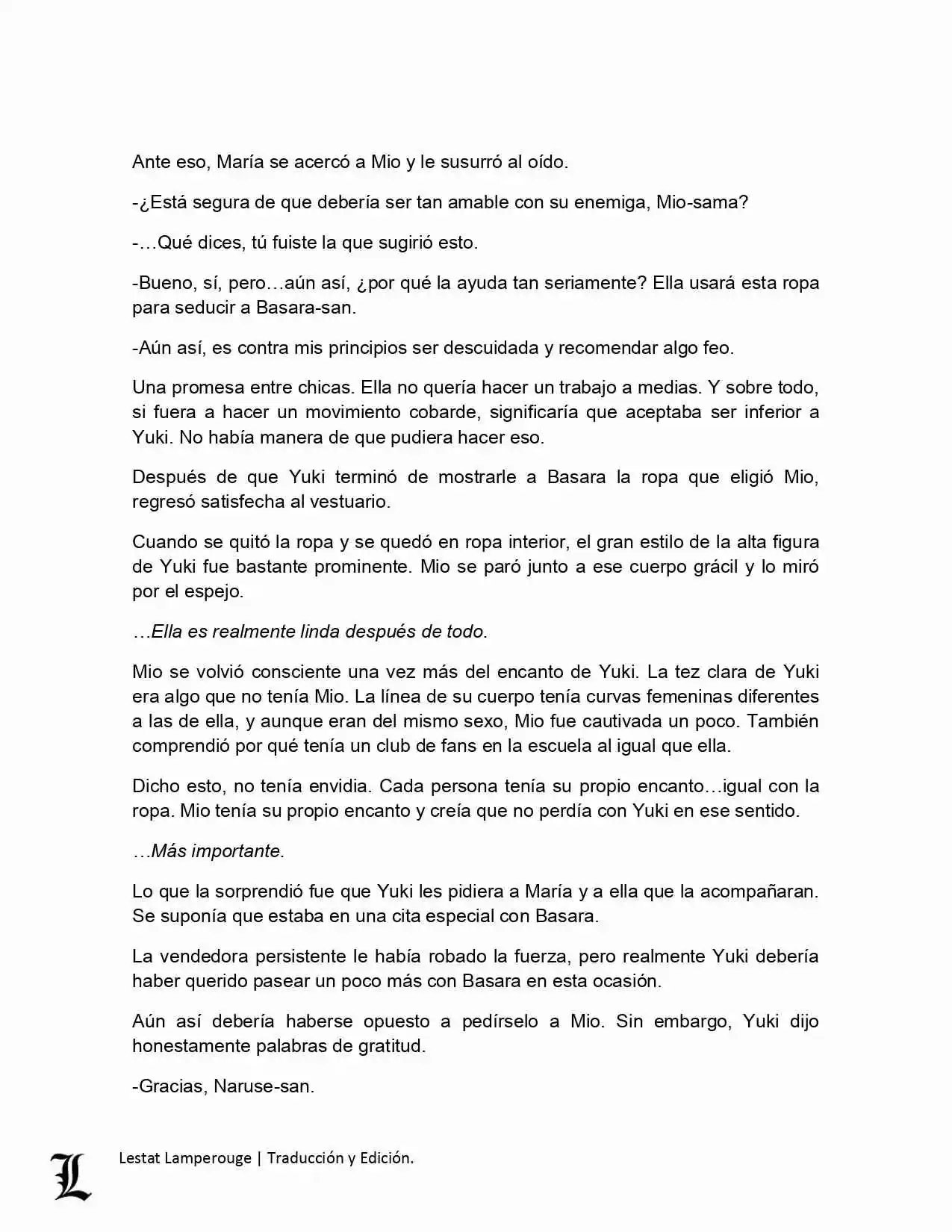 Ante eso, María se acercó a Mio y le susurró al oído.

-¿Está segura de que debería ser tan amable con su enemiga, Mio-sama?

-…Qué dices, tú fuiste la que sugirió esto.

-Bueno, sí, pero…aún así, ¿por qué la ayuda tan seriamente? Ella usará esta ropa para seducir a Basara-san.

-Aún así, es contra mis principios ser descuidada y recomendar algo feo.

Una promesa entre chicas. Ella no quería hacer un trabajo a medias. Y sobre todo, si fuera a hacer un movimiento cobarde, significaría que aceptaba ser inferior a Yuki. No había manera de que pudiera hacer eso.

Después de que Yuki terminó de mostrarle a Basara la ropa que eligió Mio, regresó satisfecha al vestuario.

Cuando se quitó la ropa y se quedó en ropa interior, el gran estilo de la alta figura de Yuki fue bastante prominente. Mio se paró junto a ese cuerpo grácil y lo miró por el espejo.

…Ella es realmente linda después de todo.

Mio se volvió consciente una vez más del encanto de Yuki. La tez clara de Yuki era algo que no tenía Mio. La línea de su cuerpo tenía curvas femeninas diferentes a las de ella, y aunque eran del mismo sexo, Mio fue cautivada un poco. También comprendió por qué tenía un club de fans en la escuela al igual que ella.

Dicho esto, no tenía envidia. Cada persona tenía su propio encanto…igual con la ropa. Mio tenía su propio encanto y creía que no perdía con Yuki en ese sentido.

…Más importante.

Lo que la sorprendió fue que Yuki les pidiera a María y a ella que la acompañaran. Se suponía que estaba en una cita especial con Basara.

La vendedora persistente le había robado la fuerza, pero realmente Yuki debería haber querido pasear un poco más con Basara en esta ocasión.

Aún así debería haberse opuesto a pedírselo a Mio. Sin embargo, Yuki dijo honestamente palabras de gratitud.

-Gracias, Naruse-san.

L Lestat Lamperouge | Traducción y Edición.